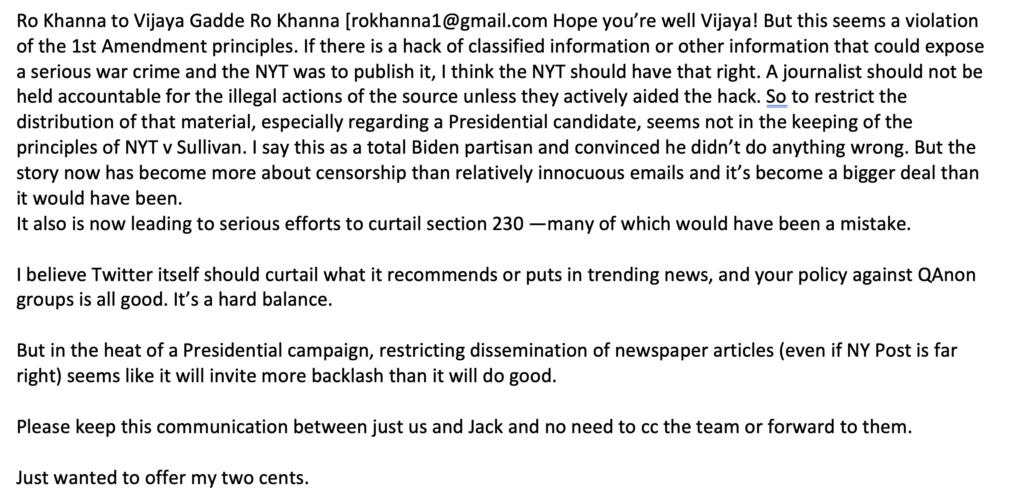 Ro Khanna to Vijaya Gadde Ro Khanna [rokhanna1@gmail.com Hope you're well Vijaya! But this seems a violation of the 1st Amendment principles. If there is a hack of classified information or other information that could expose a serious war crime and the NYT was to publish it, I think the NYT should have that right. A journalist should not be held accountable for the illegal actions of the source unless they actively aided the hack. So to restrict the distribution of that material, especially regarding a Presidential candidate, seems not in the keeping of the principles of NYT v Sullivan. I say this as a total Biden partisan and convinced he didn't do anything wrong. But the story now has become more about censorship than relatively innocuous emails and it's become a bigger deal than it would have been.
It also is now leading to serious efforts to curtail section 230 —many of which would have been a mistake.

I believe Twitter itself should curtail what it recommends or puts in trending news, and your policy against QAnon groups is all good. It's a hard balance.

But in the heat of a Presidential campaign, restricting dissemination of newspaper articles (even if NY Post is far right) seems like it will invite more backlash than it will do good.

Please keep this communication between just us and Jack and no need to cc the team or forward to them.

Just wanted to offer my two cents.